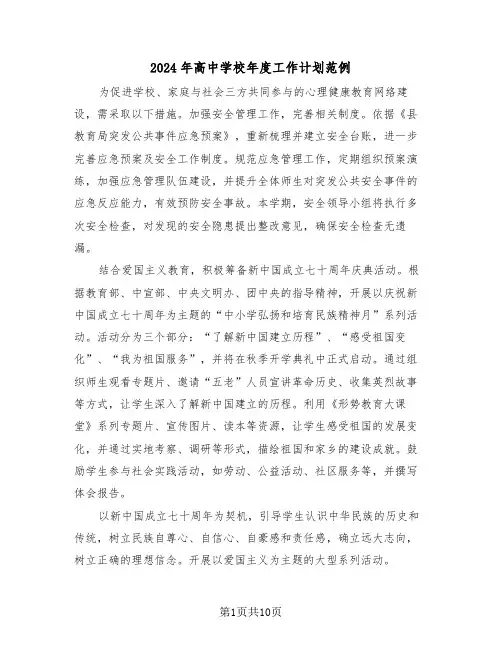 2024年高中学校年度工作计划范例

为促进学校、家庭与社会三方共同参与的心理健康教育网络建设，需采取以下措施。加强安全管理工作，完善相关制度。依据《县教育局突发公共事件应急预案》，重新梳理并建立安全台账，进一步完善应急预案及安全工作制度。规范应急管理工作，定期组织预案演练，加强应急管理队伍建设，并提升全体师生对突发公共安全事件的应急反应能力，有效预防安全事故。本学期，安全领导小组将执行多次安全检查，对发现的安全隐患提出整改意见，确保安全检查无遗漏。

结合爱国主义教育，积极筹备新中国成立七十周年庆典活动。根据教育部、中宣部、中央文明办、团中央的指导精神，开展以庆祝新中国成立七十周年为主题的“中小学弘扬和培育民族精神月”系列活动。活动分为三个部分：“了解新中国建立历程”、“感受祖国变化”、“我为祖国服务”，并将在秋季开学典礼中正式启动。通过组织师生观看专题片、邀请“五老”人员宣讲革命历史、收集英烈故事等方式，让学生深入了解新中国建立的历程。利用《形势教育大课堂》系列专题片、宣传图片、读本等资源，让学生感受祖国的发展变化，并通过实地考察、调研等形式，描绘祖国和家乡的建设成就。鼓励学生参与社会实践活动，如劳动、公益活动、社区服务等，并撰写体会报告。

以新中国成立七十周年为契机，引导学生认识中华民族的历史和传统，树立民族自尊心、自信心、自豪感和责任感，确立远大志向，树立正确的理想信念。开展以爱国主义为主题的大型系列活动。

第1页共10页